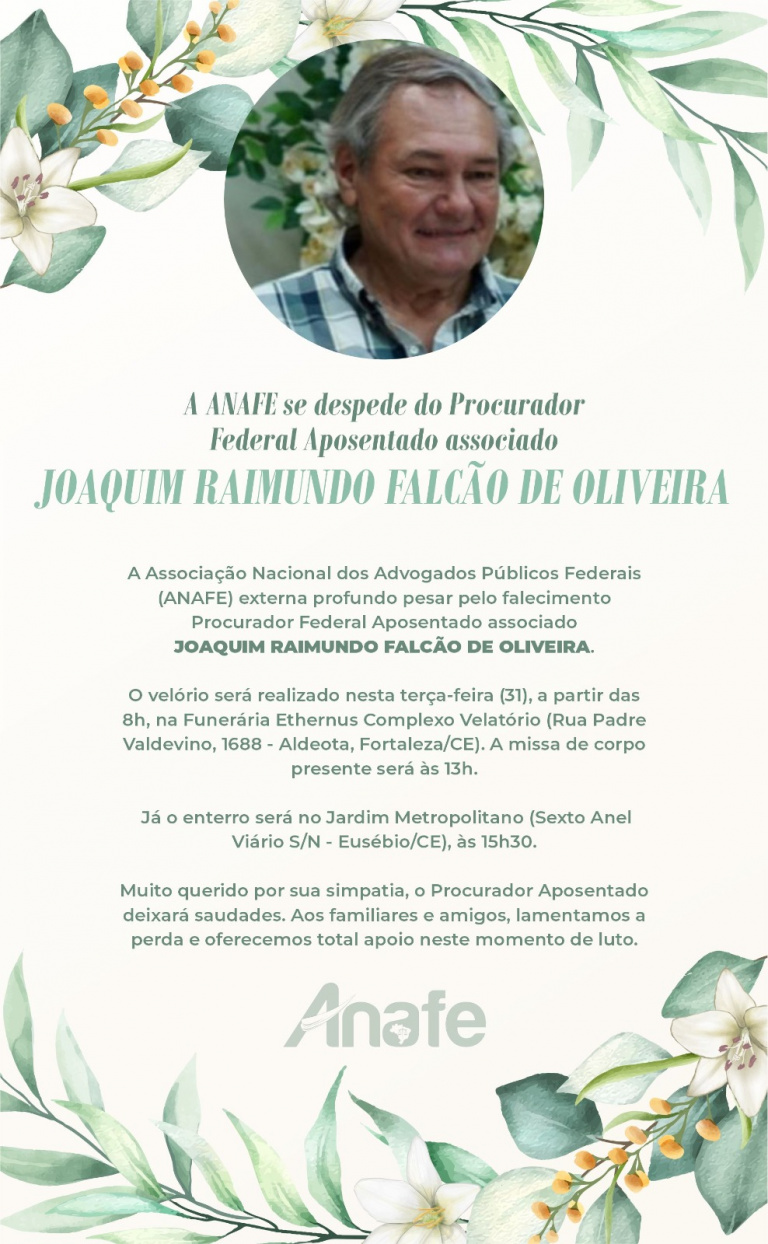 A ANAFE se despede do Procurador
Federal Aposentado associado
JOAQUIM RAIMUNDO FALCÃO DE OLIVEIRA

A Associação Nacional dos Advogados Públicos Federais (ANAFE) externa profundo pesar pelo falecimento Procurador Federal Aposentado associado JOAQUIM RAIMUNDO FALCÃO DE OLIVEIRA.

O velório será realizado nesta terça-feira (31), a partir das 8h, na Funerária Ethernus Complexo Velatório (Rua Padre Valdevino, 1688 - Aldeota, Fortaleza/CE). A missa de corpo presente será às 13h.

Já o enterro será no Jardim Metropolitano (Sexto Anel Viário S/N - Eusébio/CE), às 15h30.

Muito querido por sua simpatia, o Procurador Aposentado deixará saudades. Aos familiares e amigos, lamentamos a perda e oferecemos total apoio neste momento de luto.

Anafe